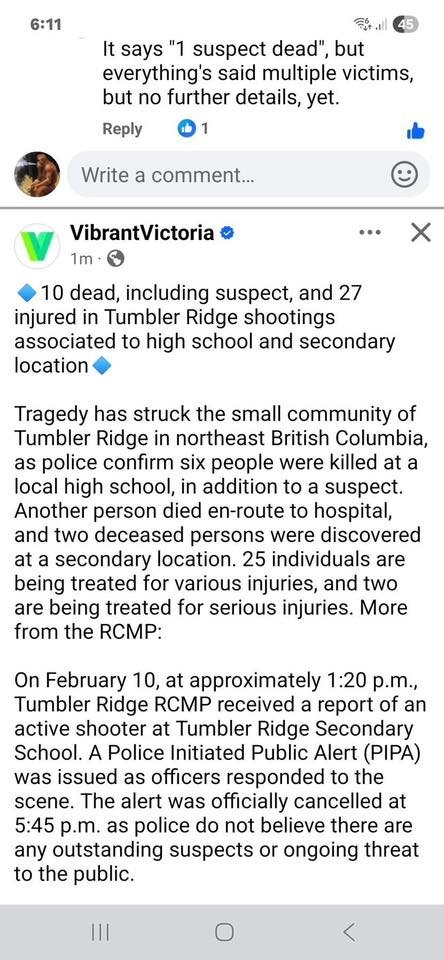 6:11

45

It says "1 suspect dead", but everything's said multiple victims, but no further details, yet.

Reply 1

Write a comment...

VibrantVictoria
1m ·

🔷10 dead, including suspect, and 27 injured in Tumbler Ridge shootings associated to high school and secondary location🔷

Tragedy has struck the small community of Tumbler Ridge in northeast British Columbia, as police confirm six people were killed at a local high school, in addition to a suspect. Another person died en-route to hospital, and two deceased persons were discovered at a secondary location. 25 individuals are being treated for various injuries, and two are being treated for serious injuries. More from the RCMP:

On February 10, at approximately 1:20 p.m., Tumbler Ridge RCMP received a report of an active shooter at Tumbler Ridge Secondary School. A Police Initiated Public Alert (PIPA) was issued as officers responded to the scene. The alert was officially cancelled at 5:45 p.m. as police do not believe there are any outstanding suspects or ongoing threat to the public.